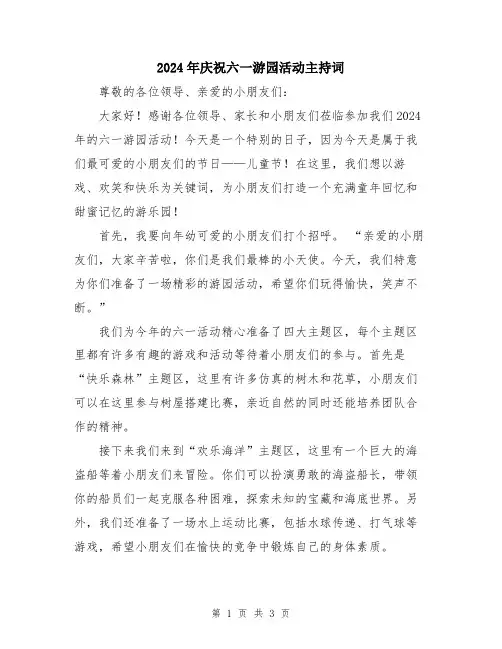 2024年庆祝六一游园活动主持词

尊敬的各位领导、亲爱的小朋友们：

大家好！感谢各位领导、家长和小朋友们莅临参加我们2024年的六一游园活动！今天是一个特别的日子，因为今天是属于我们最可爱的小朋友们的节日——儿童节！在这里，我们想以游戏、欢笑和快乐为关键词，为小朋友们打造一个充满童年回忆和甜蜜记忆的游乐园！

首先，我要向年幼可爱的小朋友们打个招呼。“亲爱的小朋友们，大家辛苦啦，你们是我们最棒的小天使。今天，我们特意为你们准备了一场精彩的游园活动，希望你们玩得愉快，笑声不断。”

我们为今年的六一活动精心准备了四大主题区，每个主题区里都有许多有趣的游戏和活动等待着小朋友们的参与。首先是“快乐森林”主题区，这里有许多仿真的树木和花草，小朋友们可以在这里参与树屋搭建比赛，亲近自然的同时还能培养团队合作的精神。

接下来我们来到“欢乐海洋”主题区，这里有一个巨大的海盗船等着小朋友们来冒险。你们可以扮演勇敢的海盗船长，带领你的船员们一起克服各种困难，探索未知的宝藏和海底世界。另外，我们还准备了一场水上运动比赛，包括水球传递、打气球等游戏，希望小朋友们在愉快的竞争中锻炼自己的身体素质。

第 1 页 共 3 页